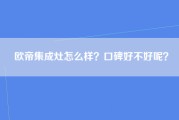 欧帝集成灶怎么样？口碑好不好呢？